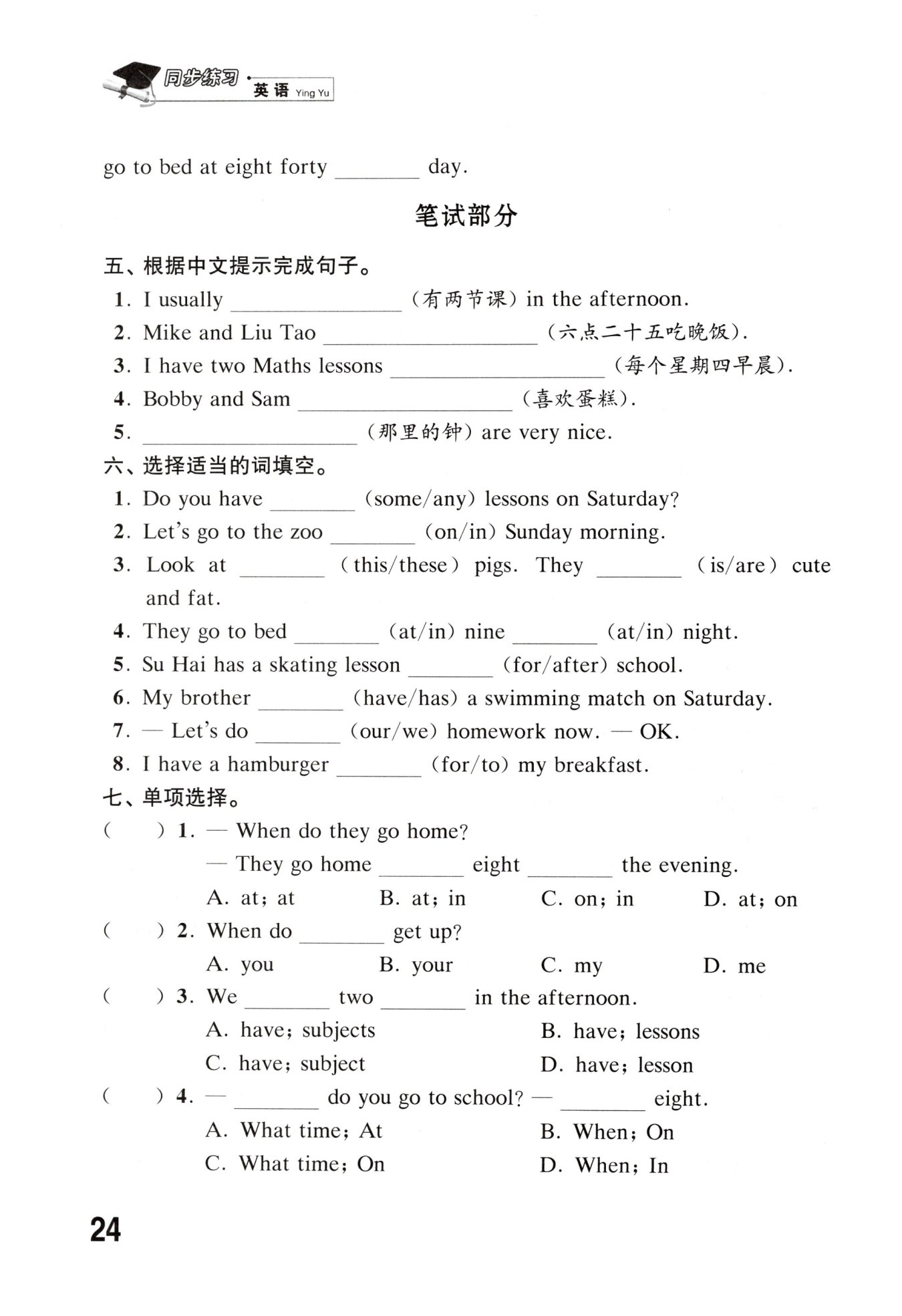 同步练习 · 英语 Ying Yu

go to bed at eight forty ________ day.

笔试部分

五、根据中文提示完成句子。

1. I usually ________________ (有两节课) in the afternoon.

2. Mike and Liu Tao ____________________ (六点二十五吃晚饭).

3. I have two Maths lessons ____________________ (每个星期四早晨).

4. Bobby and Sam ____________________ (喜欢蛋糕).

5. ____________________ (那里的钟) are very nice.

六、选择适当的词填空。

1. Do you have ________ (some/any) lessons on Saturday?

2. Let's go to the zoo ________ (on/in) Sunday morning.

3. Look at ________ (this/these) pigs. They ________ (is/are) cute and fat.

4. They go to bed ________ (at/in) nine ________ (at/in) night.

5. Su Hai has a skating lesson ________ (for/after) school.

6. My brother ________ (have/has) a swimming match on Saturday.

7. — Let's do ________ (our/we) homework now. — OK.

8. I have a hamburger ________ (for/to) my breakfast.

七、单项选择。

( ) 1. — When do they go home?
— They go home ________ eight ________ the evening.
A. at; at B. at; in C. on; in D. at; on

( ) 2. When do ________ get up?
A. you B. your C. my D. me

( ) 3. We ________ two ________ in the afternoon.
A. have; subjects B. have; lessons
C. have; subject D. have; lesson

( ) 4. — ________ do you go to school? — ________ eight.
A. What time; At B. When; On
C. What time; On D. When; In

24